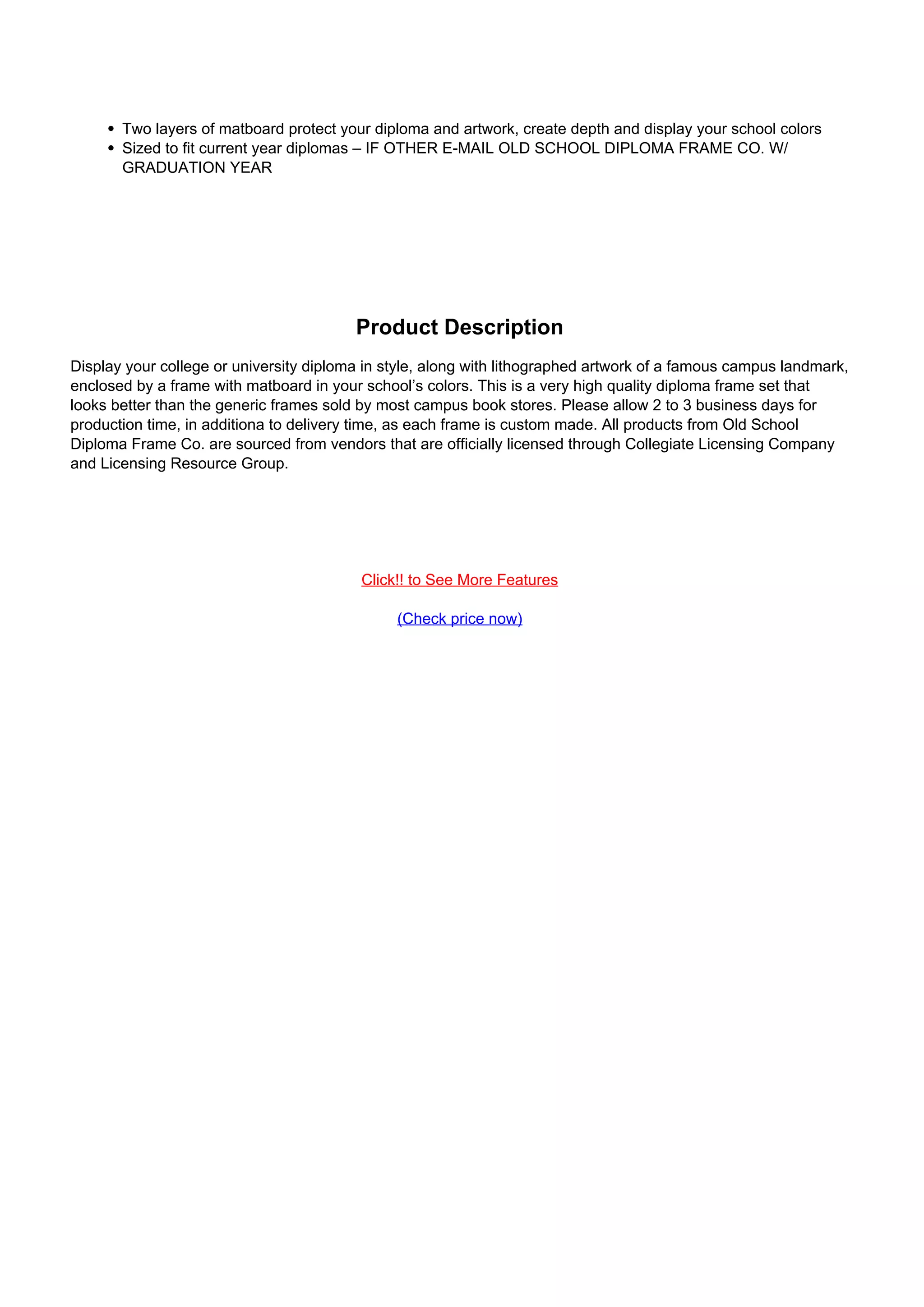 • Two layers of matboard protect your diploma and artwork, create depth and display your school colors
• Sized to fit current year diplomas – IF OTHER E-MAIL OLD SCHOOL DIPLOMA FRAME CO. W/ GRADUATION YEAR

Product Description

Display your college or university diploma in style, along with lithographed artwork of a famous campus landmark, enclosed by a frame with matboard in your school's colors. This is a very high quality diploma frame set that looks better than the generic frames sold by most campus book stores. Please allow 2 to 3 business days for production time, in additiona to delivery time, as each frame is custom made. All products from Old School Diploma Frame Co. are sourced from vendors that are officially licensed through Collegiate Licensing Company and Licensing Resource Group.

Click!! to See More Features

(Check price now)